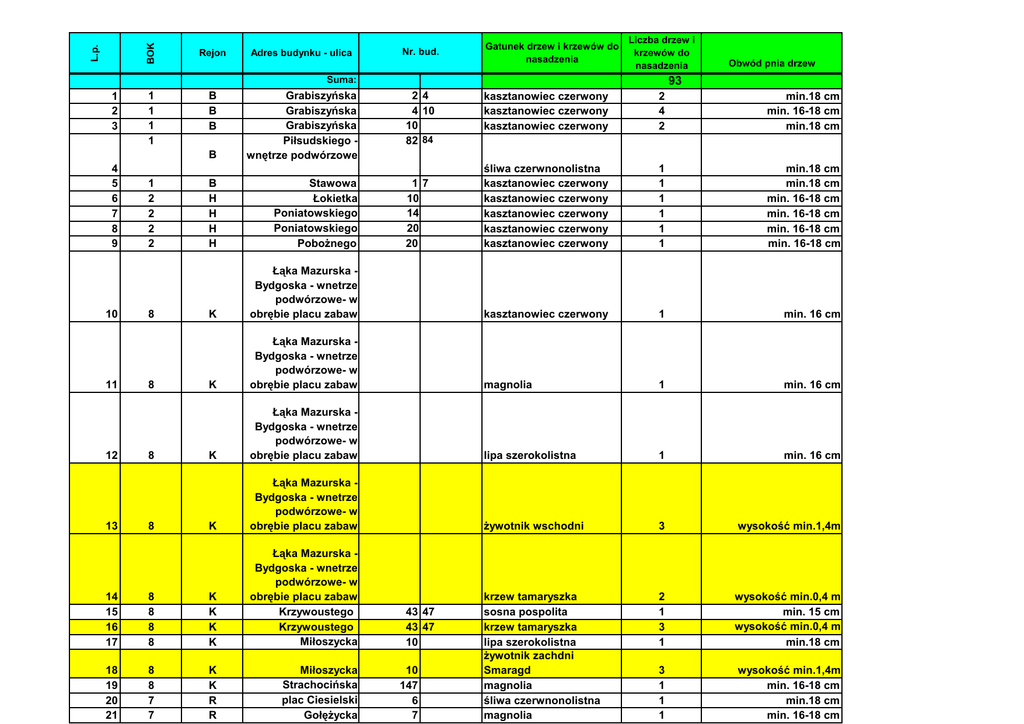 | L.p. | BOK | Rejon | Adres budynku - ulica | Nr. bud. | | Gatunek drzew i krzewów do nasadzenia | Liczba drzew i krzewów do nasadzenia | Obwód pnia drzew |
|---|---|---|---|---|---|---|---|---|
| | | | Suma: | | | | 93 | |
| 1 | 1 | B | Grabiszyńska | 2 | 4 | kasztanowiec czerwony | 2 | min.18 cm |
| 2 | 1 | B | Grabiszyńska | 4 | 10 | kasztanowiec czerwony | 4 | min. 16-18 cm |
| 3 | 1 | B | Grabiszyńska | 10 | | kasztanowiec czerwony | 2 | min.18 cm |
| 4 | 1 | B | Piłsudskiego - wnętrze podwórzowe | 82 | 84 | śliwa czerwnonolistna | 1 | min.18 cm |
| 5 | 1 | B | Stawowa | 1 | 7 | kasztanowiec czerwony | 1 | min.18 cm |
| 6 | 2 | H | Łokietka | 10 | | kasztanowiec czerwony | 1 | min. 16-18 cm |
| 7 | 2 | H | Poniatowskiego | 14 | | kasztanowiec czerwony | 1 | min. 16-18 cm |
| 8 | 2 | H | Poniatowskiego | 20 | | kasztanowiec czerwony | 1 | min. 16-18 cm |
| 9 | 2 | H | Pobożnego | 20 | | kasztanowiec czerwony | 1 | min. 16-18 cm |
| 10 | 8 | K | Łąka Mazurska - Bydgoska - wnetrze podwórzowe- w obrębie placu zabaw | | | kasztanowiec czerwony | 1 | min. 16 cm |
| 11 | 8 | K | Łąka Mazurska - Bydgoska - wnetrze podwórzowe- w obrębie placu zabaw | | | magnolia | 1 | min. 16 cm |
| 12 | 8 | K | Łąka Mazurska - Bydgoska - wnetrze podwórzowe- w obrębie placu zabaw | | | lipa szerokolistna | 1 | min. 16 cm |
| 13 | 8 | K | Łąka Mazurska - Bydgoska - wnetrze podwórzowe- w obrębie placu zabaw | | | żywotnik wschodni | 3 | wysokość min.1,4m |
| 14 | 8 | K | Łąka Mazurska - Bydgoska - wnetrze podwórzowe- w obrębie placu zabaw | | | krzew tamaryszka | 2 | wysokość min.0,4 m |
| 15 | 8 | K | Krzywoustego | 43 | 47 | sosna pospolita | 1 | min. 15 cm |
| 16 | 8 | K | Krzywoustego | 43 | 47 | krzew tamaryszka | 3 | wysokość min.0,4 m |
| 17 | 8 | K | Miłoszycka | 10 | | lipa szerokolistna | 1 | min.18 cm |
| 18 | 8 | K | Miłoszycka | 10 | | żywotnik zachdni Smaragd | 3 | wysokość min.1,4m |
| 19 | 8 | K | Strachocińska | 147 | | magnolia | 1 | min. 16-18 cm |
| 20 | 7 | R | plac Ciesielski | 6 | | śliwa czerwnonolistna | 1 | min.18 cm |
| 21 | 7 | R | Gołężycka | 7 | | magnolia | 1 | min. 16-18 cm |